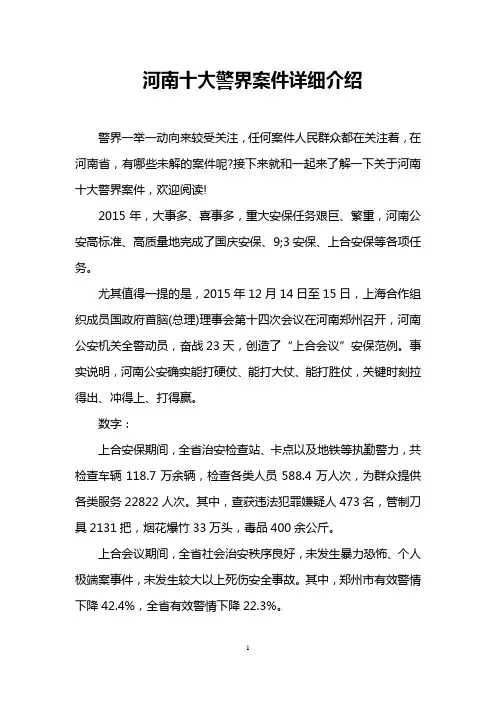 河南十大警界案件详细介绍

警界一举一动向来较受关注，任何案件人民群众都在关注着，在河南省，有哪些未解的案件呢?接下来就和一起来了解一下关于河南十大警界案件，欢迎阅读!

2015 年，大事多、喜事多，重大安保任务艰巨、繁重，河南公安高标准、高质量地完成了国庆安保、9;3 安保、上合安保等各项任务。

尤其值得一提的是，2015 年 12 月 14 日至 15 日，上海合作组织成员国政府首脑(总理)理事会第十四次会议在河南郑州召开，河南公安机关全警动员，奋战 23 天，创造了“上合会议”安保范例。事实说明，河南公安确实能打硬仗、能打大仗、能打胜仗，关键时刻拉得出、冲得上、打得赢。

数字：

上合安保期间，全省治安检查站、卡点以及地铁等执勤警力，共检查车辆 118.7 万余辆，检查各类人员 588.4 万人次，为群众提供各类服务 22822 人次。其中，查获违法犯罪嫌疑人 473 名，管制刀具 2131 把，烟花爆竹 33 万头，毒品 400 余公斤。

上合会议期间，全省社会治安秩序良好，未发生暴力恐怖、个人极端案事件，未发生较大以上死伤安全事故。其中，郑州市有效警情下降 42.4%，全省有效警情下降 22.3%。

1